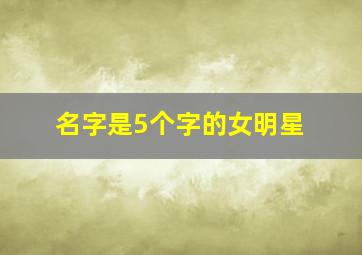 名字是5个字的女明星